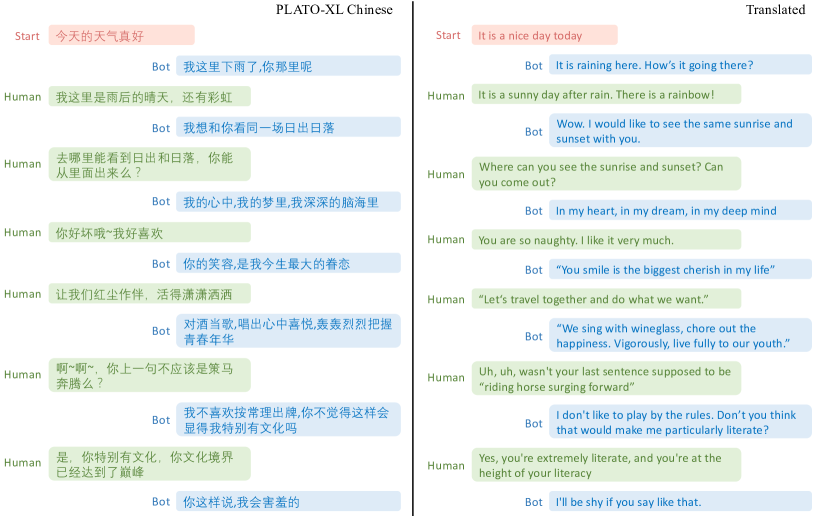 PLATO-XL Chinese

Start 今天的天气真好

Bot 我这里下雨了,你那里呢

Human 我这里是雨后的晴天，还有彩虹

Bot 我想和你看同一场日出日落

Human 去哪里能看到日出和日落，你能从里面出来么？

Bot 我的心中,我的梦里,我深深的脑海里

Human 你好坏哦~我好喜欢

Bot 你的笑容,是我今生最大的眷恋

Human 让我们红尘作伴，活得潇潇洒洒

Bot 对酒当歌,唱出心中喜悦,轰轰烈烈把握青春年华

Human 啊~啊~，你上一句不应该是策马奔腾么？

Bot 我不喜欢按常理出牌,你不觉得这样会显得我特别有文化吗

Human 是，你特别有文化，你文化境界已经达到了巅峰

Bot 你这样说,我会害羞的

Translated

Start It is a nice day today

Bot It is raining here. How's it going there?

Human It is a sunny day after rain. There is a rainbow!

Bot Wow. I would like to see the same sunrise and sunset with you.

Human Where can you see the sunrise and sunset? Can you come out?

Bot In my heart, in my dream, in my deep mind

Human You are so naughty. I like it very much.

Bot "You smile is the biggest cherish in my life"

Human "Let's travel together and do what we want."

Bot "We sing with wineglass, chore out the happiness. Vigorously, live fully to our youth."

Human Uh, uh, wasn't your last sentence supposed to be "riding horse surging forward"

Bot I don't like to play by the rules. Don't you think that would make me particularly literate?

Human Yes, you're extremely literate, and you're at the height of your literacy

Bot I'll be shy if you say like that.